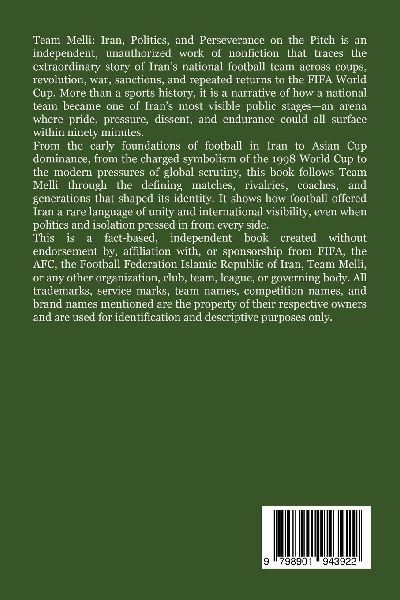 Team Melli: Iran, Politics, and Perseverance on the Pitch is an independent, unauthorized work of nonfiction that traces the extraordinary story of Iran's national football team across coups, revolution, war, sanctions, and repeated returns to the FIFA World Cup. More than a sports history, it is a narrative of how a national team became one of Iran's most visible public stages—an arena where pride, pressure, dissent, and endurance could all surface within ninety minutes.

From the early foundations of football in Iran to Asian Cup dominance, from the charged symbolism of the 1998 World Cup to the modern pressures of global scrutiny, this book follows Team Melli through the defining matches, rivalries, coaches, and generations that shaped its identity. It shows how football offered Iran a rare language of unity and international visibility, even when politics and isolation pressed in from every side.

This is a fact-based, independent book created without endorsement by, affiliation with, or sponsorship from FIFA, the AFC, the Football Federation Islamic Republic of Iran, Team Melli, or any other organization, club, team, league, or governing body. All trademarks, service marks, team names, competition names, and brand names mentioned are the property of their respective owners and are used for identification and descriptive purposes only.

9 798901 943922